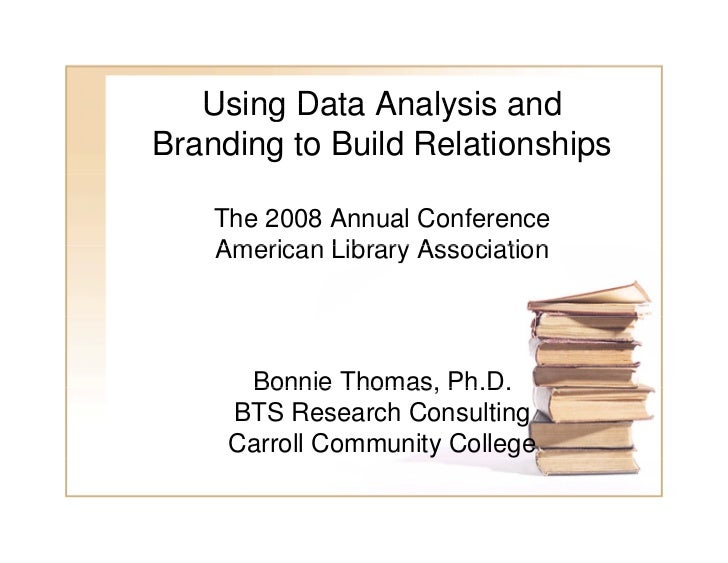 Using Data Analysis and Branding to Build Relationships

The 2008 Annual Conference
American Library Association

Bonnie Thomas, Ph.D.
BTS Research Consulting
Carroll Community College